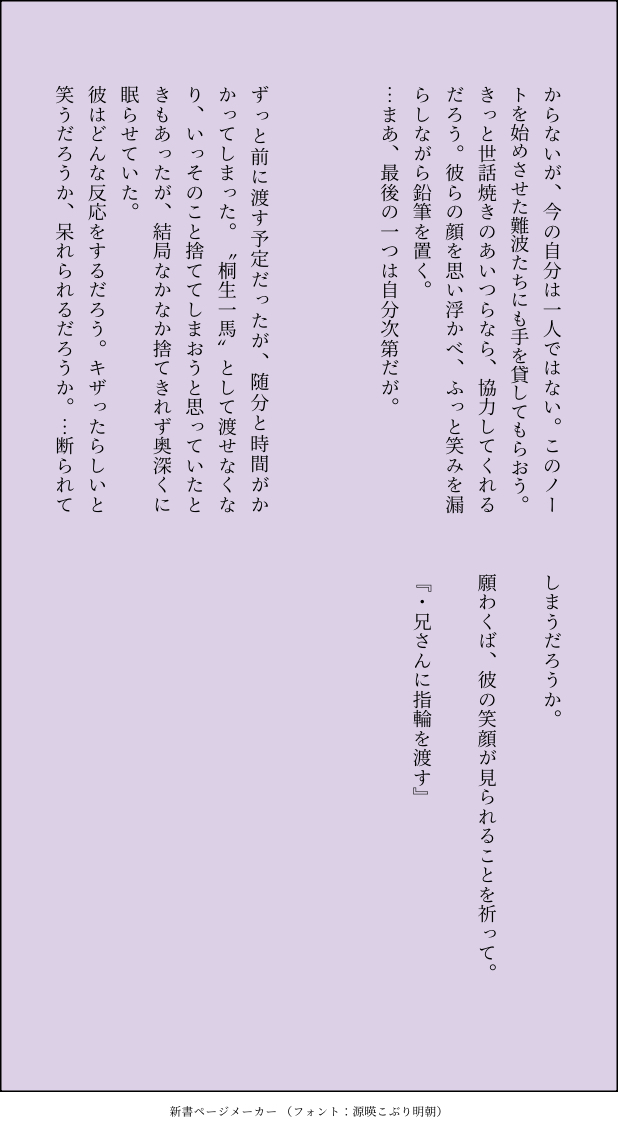 からないが、今の自分は一人ではない。このノートを始めさせた難波たちにも手を貸してもらおう。きっと世話焼きのあいつらなら、協力してくれるだろう。彼らの顔を思い浮かべ、ふっと笑みを漏らしながら鉛筆を置く。

…まあ、最後の一つは自分次第だが。

ずっと前に渡す予定だったが、随分と時間がかかってしまった。〝桐生一馬〟として渡せなくなり、いっそのこと捨ててしまおうと思っていたときもあったが、結局なかなか捨てきれず奥深くに眠らせていた。

彼はどんな反応をするだろう。キザったらしいと笑うだろうか、呆れられるだろうか。…断られてしまうだろうか。

願わくば、彼の笑顔が見られることを祈って。

『・兄さんに指輪を渡す』

新書ページメーカー（フォント：源暎こぶり明朝）